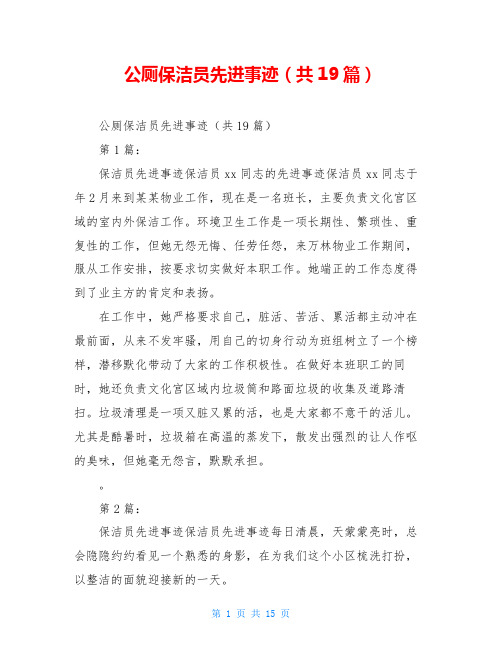 公厕保洁员先进事迹（共19篇）

公厕保洁员先进事迹（共19篇）

第1篇：

保洁员先进事迹保洁员xx同志的先进事迹保洁员xx同志于年2月来到某某物业工作，现在是一名班长，主要负责文化宫区域的室内外保洁工作。环境卫生工作是一项长期性、繁琐性、重复性的工作，但她无怨无悔、任劳任怨，来万林物业工作期间，服从工作安排，按要求切实做好本职工作。她端正的工作态度得到了业主方的肯定和表扬。

在工作中，她严格要求自己，脏活、苦活、累活都主动冲在最前面，从来不发牢骚，用自己的切身行动为班组树立了一个榜样，潜移默化带动了大家的工作积极性。在做好本班职工的同时，她还负责文化宫区域内垃圾筒和路面垃圾的收集及道路清扫。垃圾清理是一项又脏又累的活，也是大家都不意干的活儿。尤其是酷暑时，垃圾箱在高温的蒸发下，散发出强烈的让人作呕的臭味，但她毫无怨言，默默承担。

。

第2篇：

保洁员先进事迹保洁员先进事迹每日清晨，天蒙蒙亮时，总会隐隐约约看见一个熟悉的身影，在为我们这个小区梳洗打扮，以整洁的面貌迎接新的一天。

第 1 页 共 15 页